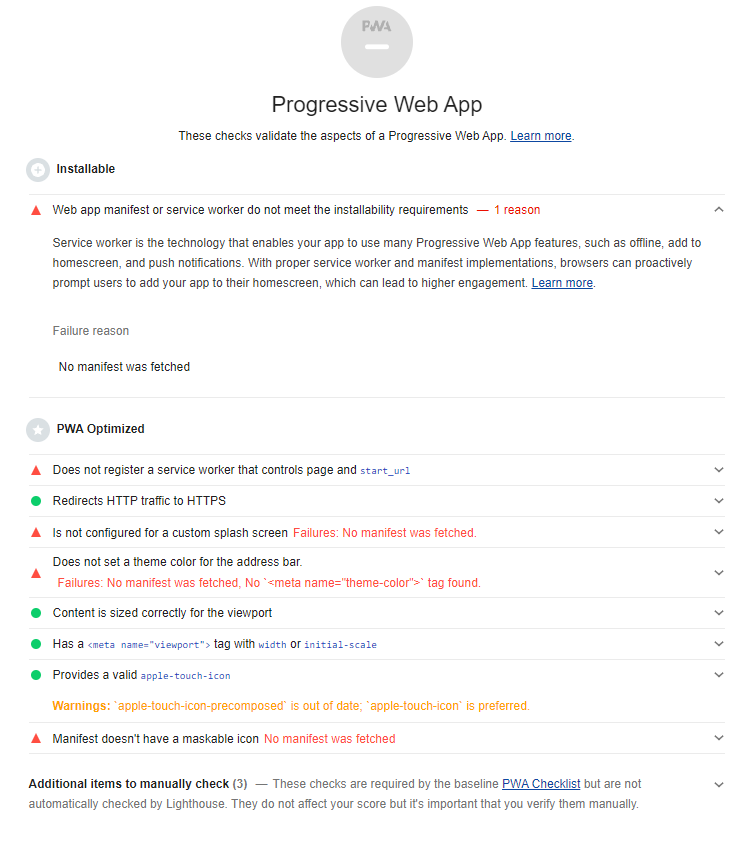 PWA

Progressive Web App

These checks validate the aspects of a Progressive Web App. Learn more.

Installable

Web app manifest or service worker do not meet the installability requirements — 1 reason

Service worker is the technology that enables your app to use many Progressive Web App features, such as offline, add to homescreen, and push notifications. With proper service worker and manifest implementations, browsers can proactively prompt users to add your app to their homescreen, which can lead to higher engagement. Learn more.

Failure reason

No manifest was fetched

PWA Optimized

Does not register a service worker that controls page and start_url

Redirects HTTP traffic to HTTPS

Is not configured for a custom splash screen Failures: No manifest was fetched.

Does not set a theme color for the address bar.
Failures: No manifest was fetched, No `<meta name="theme-color">` tag found.

Content is sized correctly for the viewport

Has a <meta name="viewport"> tag with width or initial-scale

Provides a valid apple-touch-icon

Warnings: `apple-touch-icon-precomposed` is out of date; `apple-touch-icon` is preferred.

Manifest doesn't have a maskable icon No manifest was fetched

Additional items to manually check (3) — These checks are required by the baseline PWA Checklist but are not automatically checked by Lighthouse. They do not affect your score but it's important that you verify them manually.